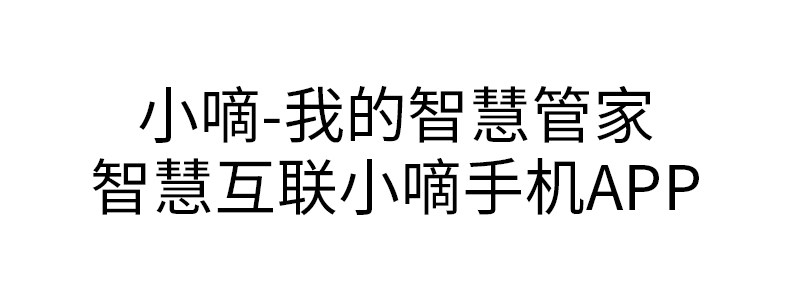 小嘀-我的智慧管家
智慧互联小嘀手机APP